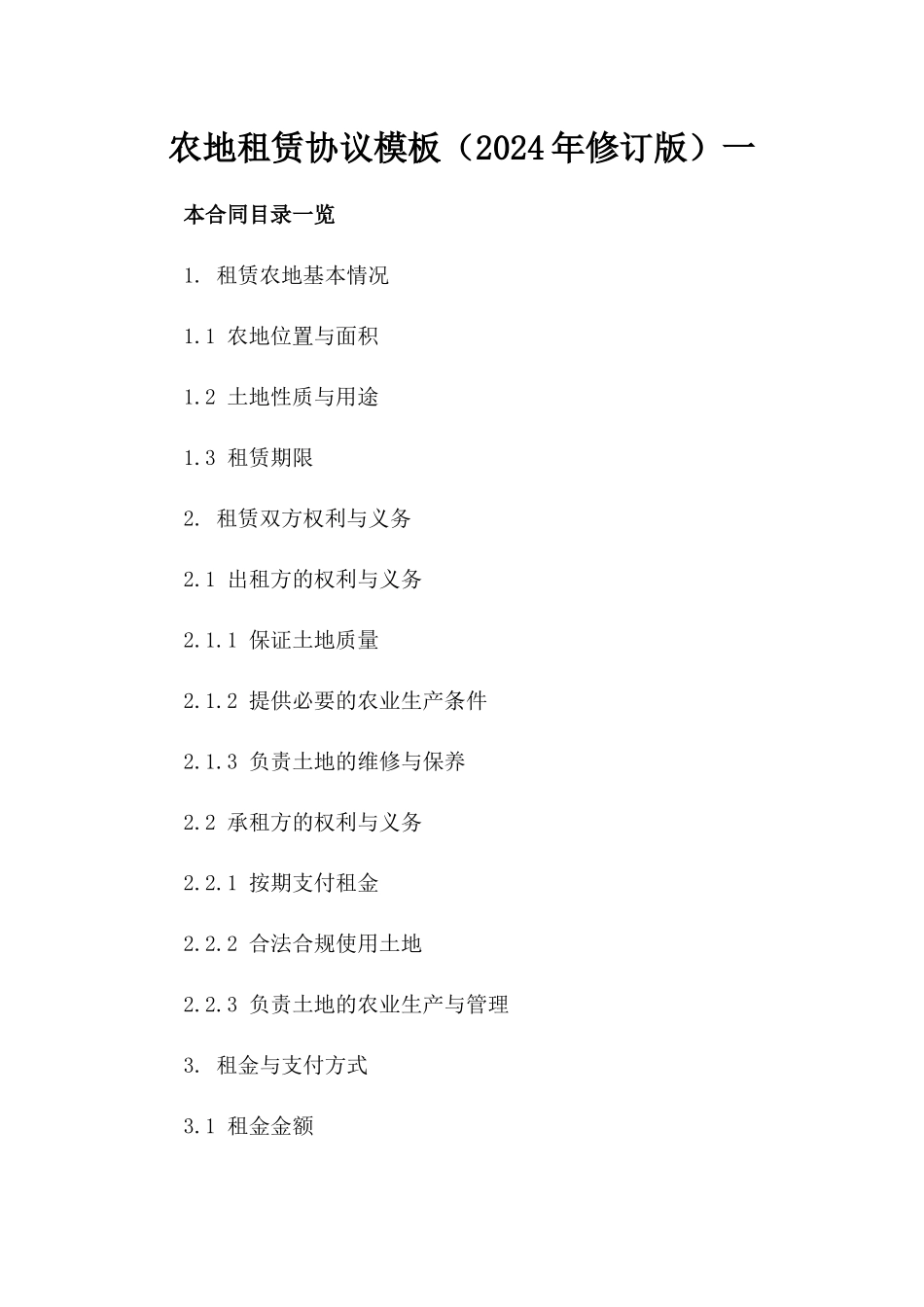 农地租赁协议模板（2024年修订版）一

本合同目录一览

1. 租赁农地基本情况

1.1 农地位置与面积

1.2 土地性质与用途

1.3 租赁期限

2. 租赁双方权利与义务

2.1 出租方的权利与义务

2.1.1 保证土地质量

2.1.2 提供必要的农业生产条件

2.1.3 负责土地的维修与保养

2.2 承租方的权利与义务

2.2.1 按期支付租金

2.2.2 合法合规使用土地

2.2.3 负责土地的农业生产与管理

3. 租金与支付方式

3.1 租金金额